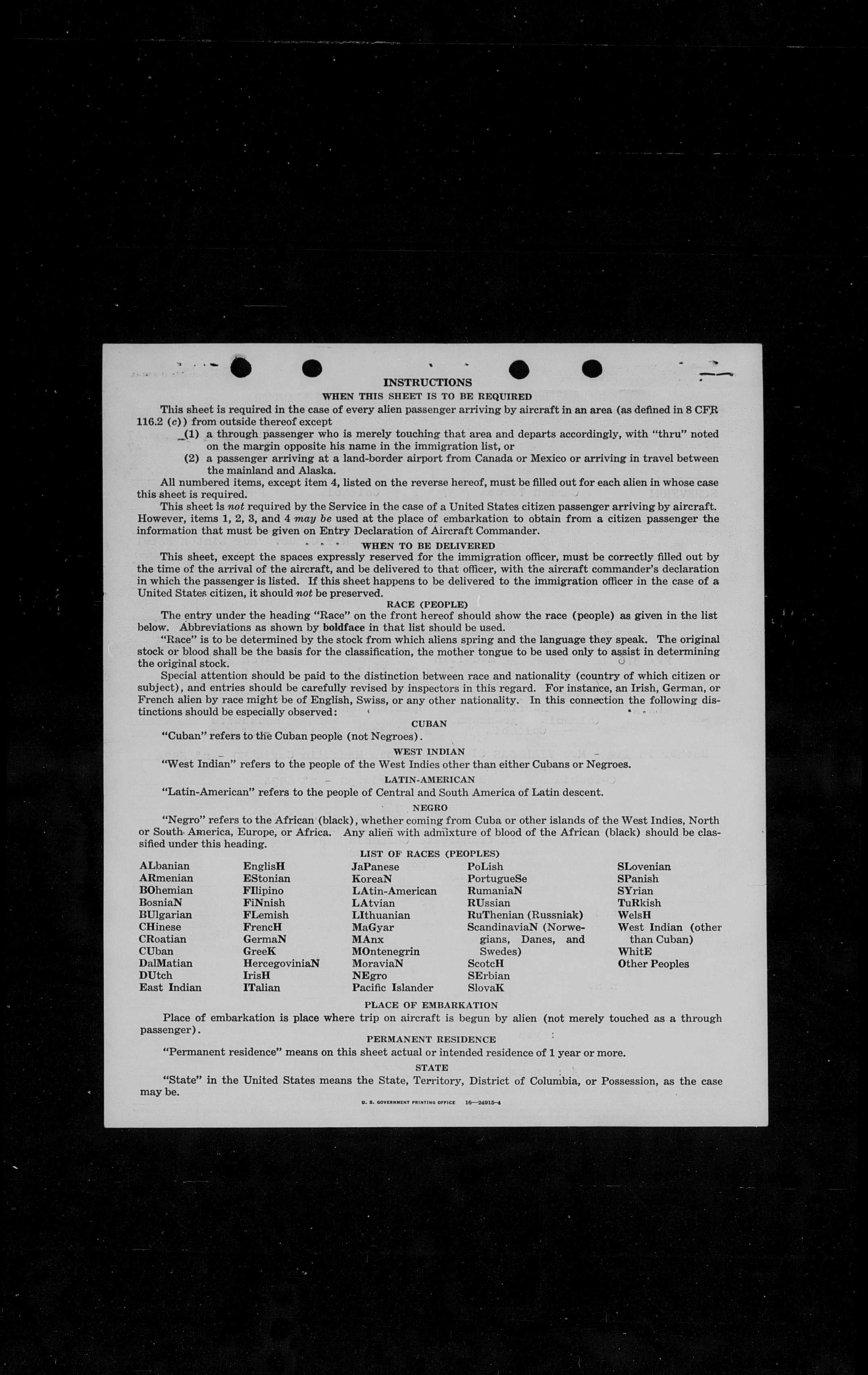 INSTRUCTIONS

WHEN THIS SHEET IS TO BE REQUIRED

This sheet is required in the case of every alien passenger arriving by aircraft in an area (as defined in 8 CFR 116.2 (c)) from outside thereof except

(1) a through passenger who is merely touching that area and departs accordingly, with "thru" noted on the margin opposite his name in the immigration list, or

(2) a passenger arriving at a land-border airport from Canada or Mexico or arriving in travel between the mainland and Alaska.

All numbered items, except item 4, listed on the reverse hereof, must be filled out for each alien in whose case this sheet is required.

This sheet is not required by the Service in the case of a United States citizen passenger arriving by aircraft. However, items 1, 2, 3, and 4 may be used at the place of embarkation to obtain from a citizen passenger the information that must be given on Entry Declaration of Aircraft Commander.

WHEN TO BE DELIVERED

This sheet, except the spaces expressly reserved for the immigration officer, must be correctly filled out by the time of the arrival of the aircraft, and be delivered to that officer, with the aircraft commander's declaration in which the passenger is listed. If this sheet happens to be delivered to the immigration officer in the case of a United States citizen, it should not be preserved.

RACE (PEOPLE)

The entry under the heading "Race" on the front hereof should show the race (people) as given in the list below. Abbreviations as shown by boldface in that list should be used.

"Race" is to be determined by the stock from which aliens spring and the language they speak. The original stock or blood shall be the basis for the classification, the mother tongue to be used only to assist in determining the original stock.

Special attention should be paid to the distinction between race and nationality (country of which citizen or subject), and entries should be carefully revised by inspectors in this regard. For instance, an Irish, German, or French alien by race might be of English, Swiss, or any other nationality. In this connection the following distinctions should be especially observed:

CUBAN

"Cuban" refers to the Cuban people (not Negroes).

WEST INDIAN

"West Indian" refers to the people of the West Indies other than either Cubans or Negroes.

LATIN-AMERICAN

"Latin-American" refers to the people of Central and South America of Latin descent.

NEGRO

"Negro" refers to the African (black), whether coming from Cuba or other islands of the West Indies, North or South America, Europe, or Africa. Any alien with admixture of blood of the African (black) should be classified under this heading.

LIST OF RACES (PEOPLES)

ALbanian
ARmenian
BOhemian
BosniaN
BUlgarian
CHinese
CRoatian
CUban
DalMatian
DUtch
East Indian

EnglisH
EStonian
FIlipino
FiNnish
FLemish
FrencH
GermaN
GreeK
HercegoviniaN
IrisH
ITalian

JaPanese
KoreaN
LAtin-American
LAtvian
LIthuanian
MaGyar
MAnx
MOntenegrin
MoraviaN
NEgro
Pacific Islander

PoLish
PortugueSe
RumaniaN
RUssian
RuThenian (Russniak)
ScandinaviaN (Norwegians, Danes, and Swedes)
ScotcH
SErbian
SlovaK

SLovenian
SPanish
SYrian
TuRkish
WelsH
West Indian (other than Cuban)
WhitE
Other Peoples

PLACE OF EMBARKATION

Place of embarkation is place where trip on aircraft is begun by alien (not merely touched as a through passenger).

PERMANENT RESIDENCE

"Permanent residence" means on this sheet actual or intended residence of 1 year or more.

STATE

"State" in the United States means the State, Territory, District of Columbia, or Possession, as the case may be.

U. S. GOVERNMENT PRINTING OFFICE 16—24915-4